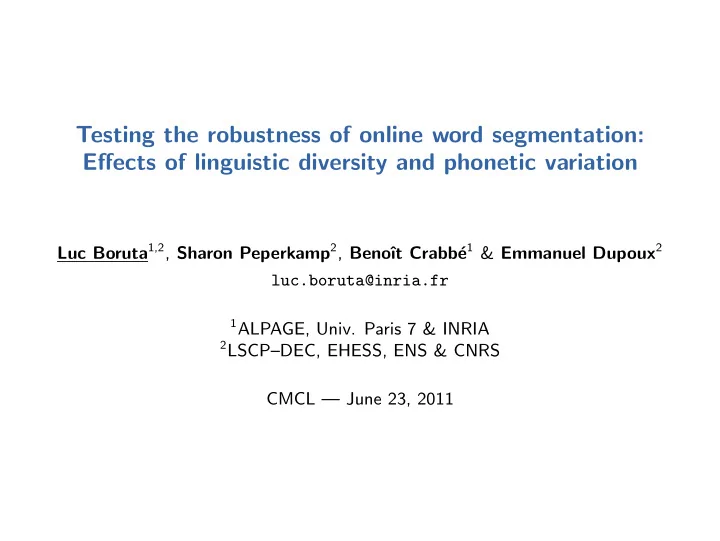 Testing the robustness of online word segmentation: Effects of linguistic diversity and phonetic variation

Luc Boruta$^{1,2}$, Sharon Peperkamp$^{2}$, Benoît Crabbé$^{1}$ & Emmanuel Dupoux$^{2}$

luc.boruta@inria.fr

$^{1}$ALPAGE, Univ. Paris 7 & INRIA
$^{2}$LSCP–DEC, EHESS, ENS & CNRS

CMCL — June 23, 2011